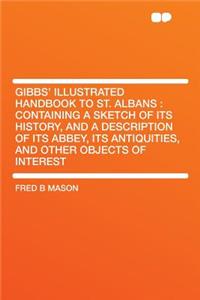 GIBBS' ILLUSTRATED HANDBOOK TO ST. ALBANS : CONTAINING A SKETCH OF ITS HISTORY, AND A DESCRIPTION OF ITS ABBEY, ITS ANTIQUITIES, AND OTHER OBJECTS OF INTEREST

FRED B MASON